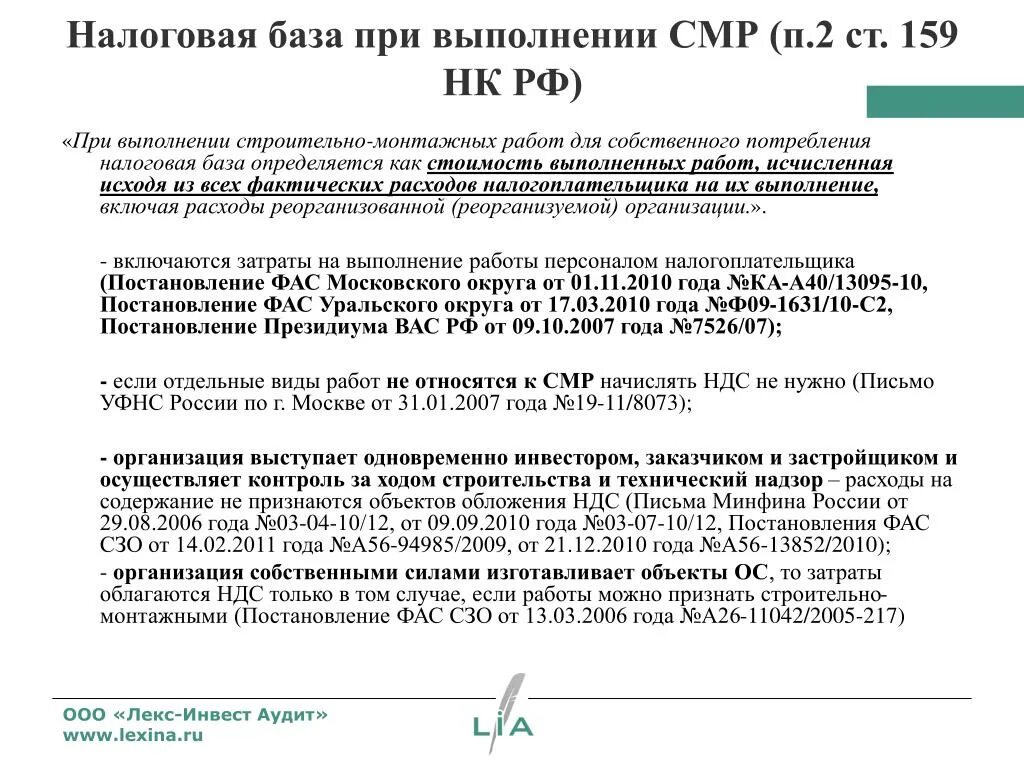 Налоговая база при выполнении СМР (п.2 ст. 159 НК РФ)

«При выполнении строительно-монтажных работ для собственного потребления налоговая база определяется как стоимость выполненных работ, исчисленная исходя из всех фактических расходов налогоплательщика на их выполнение, включая расходы реорганизованной (реорганизуемой) организации.».

- включаются затраты на выполнение работы персоналом налогоплательщика (Постановление ФАС Московского округа от 01.11.2010 года №КА-А40/13095-10, Постановление ФАС Уральского округа от 17.03.2010 года №Ф09-1631/10-С2, Постановление Президиума ВАС РФ от 09.10.2007 года №7526/07);

- если отдельные виды работ не относятся к СМР начислять НДС не нужно (Письмо УФНС России по г. Москве от 31.01.2007 года №19-11/8073);

- организация выступает одновременно инвестором, заказчиком и застройщиком и осуществляет контроль за ходом строительства и технический надзор – расходы на содержание не признаются объектов обложения НДС (Письма Минфина России от 29.08.2006 года №03-04-10/12, от 09.09.2010 года №03-07-10/12, Постановления ФАС СЗО от 14.02.2011 года №А56-94985/2009, от 21.12.2010 года №А56-13852/2010);
- организация собственными силами изготавливает объекты ОС, то затраты облагаются НДС только в том случае, если работы можно признать строительно-монтажными (Постановление ФАС СЗО от 13.03.2006 года №А26-11042/2005-217)

ООО «Лекс-Инвест Аудит»
www.lexina.ru

LIA